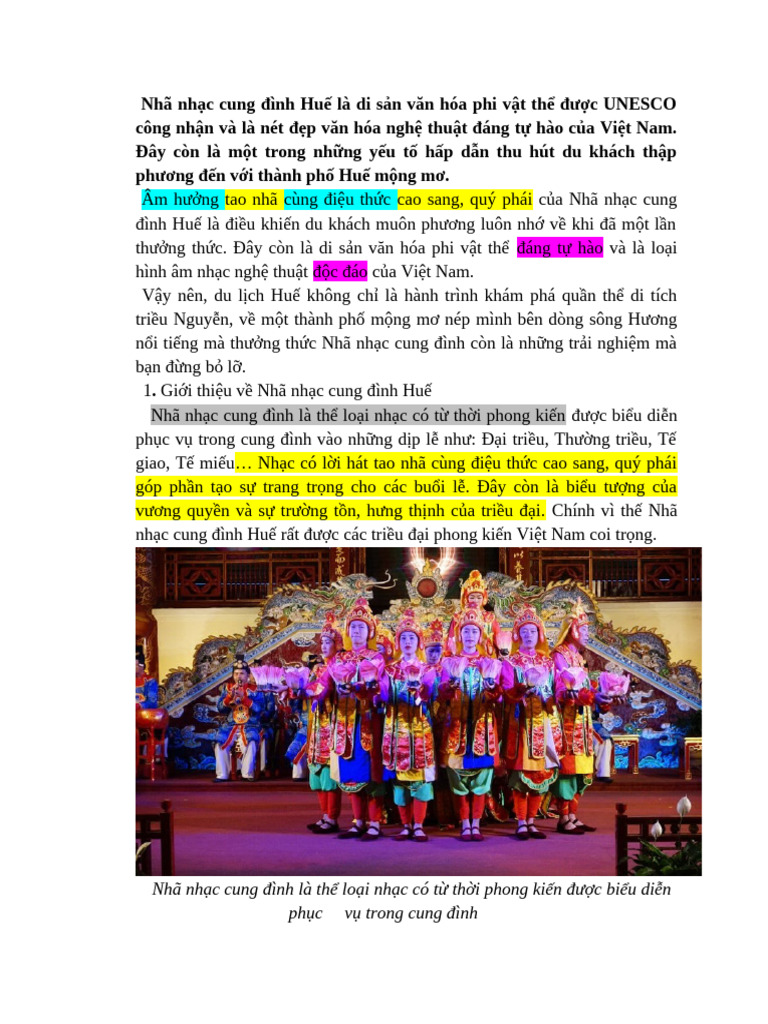 Nhã nhạc cung đình Huế là di sản văn hóa phi vật thể được UNESCO công nhận và là nét đẹp văn hóa nghệ thuật đáng tự hào của Việt Nam. Đây còn là một trong những yếu tố hấp dẫn thu hút du khách thập phương đến với thành phố Huế mộng mơ.

Âm hưởng tao nhã cùng điệu thức cao sang, quý phái của Nhã nhạc cung đình Huế là điều khiến du khách muôn phương luôn nhớ về khi đã một lần thưởng thức. Đây còn là di sản văn hóa phi vật thể đáng tự hào và là loại hình âm nhạc nghệ thuật độc đáo của Việt Nam.

Vậy nên, du lịch Huế không chỉ là hành trình khám phá quần thể di tích triều Nguyễn, về một thành phố mộng mơ nép mình bên dòng sông Hương nổi tiếng mà thưởng thức Nhã nhạc cung đình còn là những trải nghiệm mà bạn đừng bỏ lỡ.

1. Giới thiệu về Nhã nhạc cung đình Huế

Nhã nhạc cung đình là thể loại nhạc có từ thời phong kiến được biểu diễn phục vụ trong cung đình vào những dịp lễ như: Đại triều, Thường triều, Tế giao, Tế miếu… Nhạc có lời hát tao nhã cùng điệu thức cao sang, quý phái góp phần tạo sự trang trọng cho các buổi lễ. Đây còn là biểu tượng của vương quyền và sự trường tồn, hưng thịnh của triều đại. Chính vì thế Nhã nhạc cung đình Huế rất được các triều đại phong kiến Việt Nam coi trọng.

Nhã nhạc cung đình là thể loại nhạc có từ thời phong kiến được biểu diễn phục vụ trong cung đình